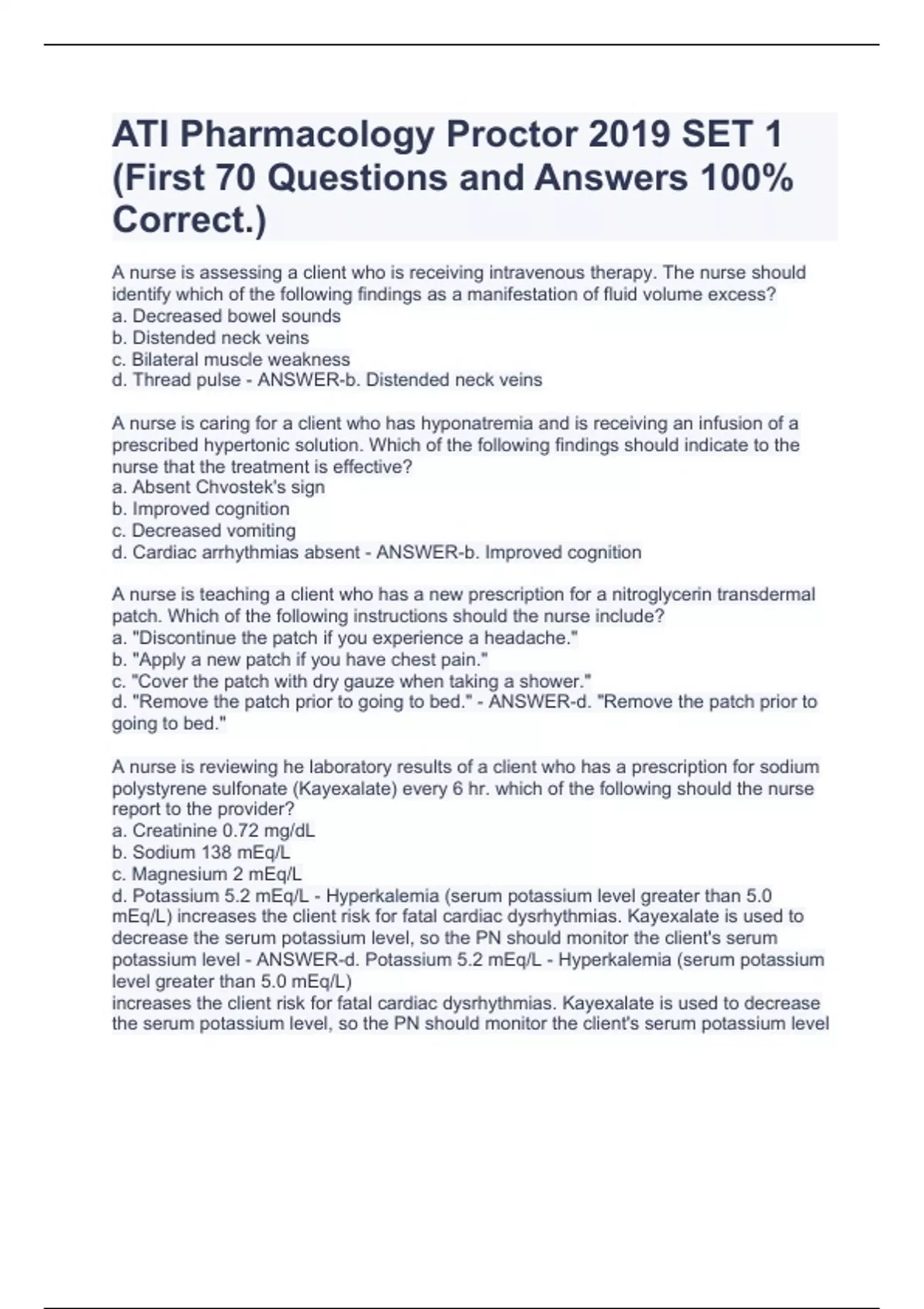 ATI Pharmacology Proctor 2019 SET 1 (First 70 Questions and Answers 100% Correct.)

A nurse is assessing a client who is receiving intravenous therapy. The nurse should identify which of the following findings as a manifestation of fluid volume excess?
a. Decreased bowel sounds
b. Distended neck veins
c. Bilateral muscle weakness
d. Thread pulse - ANSWER-b. Distended neck veins

A nurse is caring for a client who has hyponatremia and is receiving an infusion of a prescribed hypertonic solution. Which of the following findings should indicate to the nurse that the treatment is effective?
a. Absent Chvostek's sign
b. Improved cognition
c. Decreased vomiting
d. Cardiac arrhythmias absent - ANSWER-b. Improved cognition

A nurse is teaching a client who has a new prescription for a nitroglycerin transdermal patch. Which of the following instructions should the nurse include?
a. "Discontinue the patch if you experience a headache."
b. "Apply a new patch if you have chest pain."
c. "Cover the patch with dry gauze when taking a shower."
d. "Remove the patch prior to going to bed." - ANSWER-d. "Remove the patch prior to going to bed."

A nurse is reviewing he laboratory results of a client who has a prescription for sodium polystyrene sulfonate (Kayexalate) every 6 hr. which of the following should the nurse report to the provider?
a. Creatinine 0.72 mg/dL
b. Sodium 138 mEq/L
c. Magnesium 2 mEq/L
d. Potassium 5.2 mEq/L - Hyperkalemia (serum potassium level greater than 5.0 mEq/L) increases the client risk for fatal cardiac dysrhythmias. Kayexalate is used to decrease the serum potassium level, so the PN should monitor the client's serum potassium level - ANSWER-d. Potassium 5.2 mEq/L - Hyperkalemia (serum potassium level greater than 5.0 mEq/L)
increases the client risk for fatal cardiac dysrhythmias. Kayexalate is used to decrease the serum potassium level, so the PN should monitor the client's serum potassium level